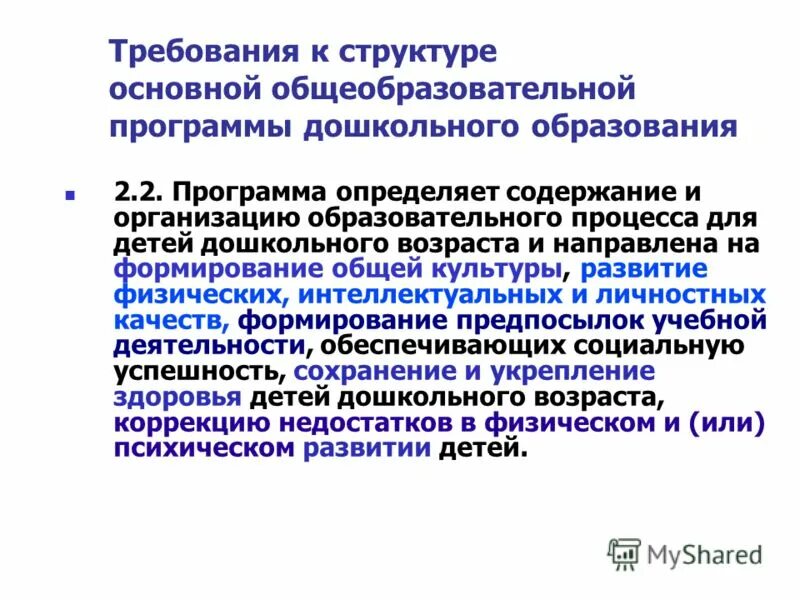 Требования к структуре основной общеобразовательной программы дошкольного образования

• 2.2. Программа определяет содержание и организацию образовательного процесса для детей дошкольного возраста и направлена на формирование общей культуры, развитие физических, интеллектуальных и личностных качеств, формирование предпосылок учебной деятельности, обеспечивающих социальную успешность, сохранение и укрепление здоровья детей дошкольного возраста, коррекцию недостатков в физическом и (или) психическом развитии детей.

MyShared